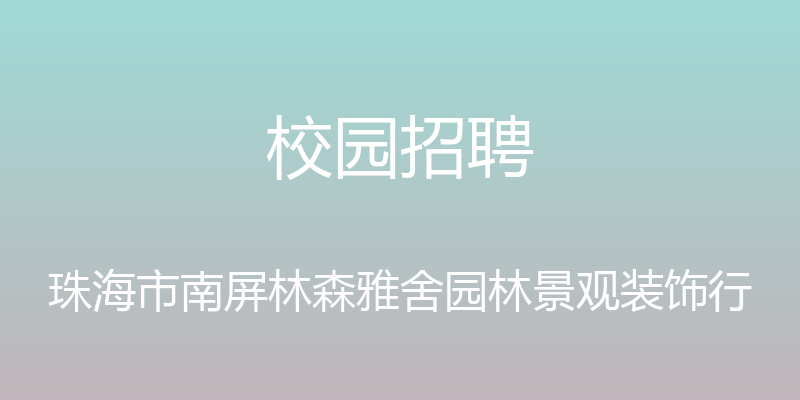 校园招聘

珠海市南屏林森雅舍园林景观装饰行